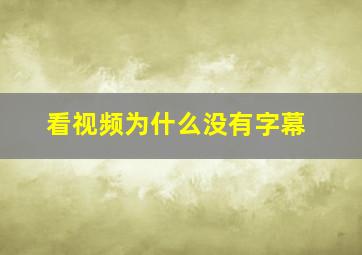 看视频为什么没有字幕